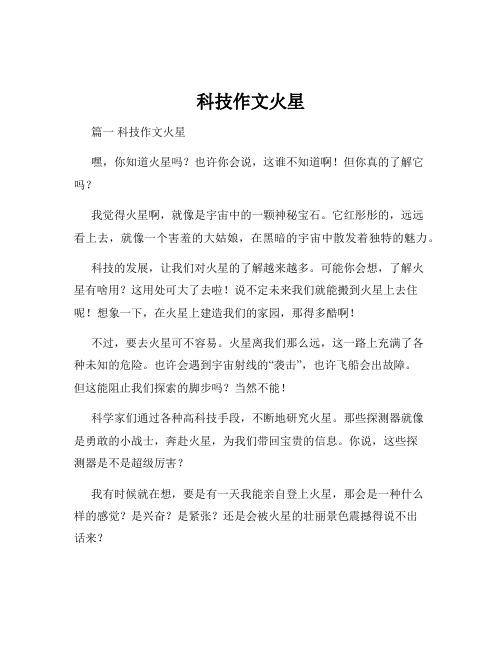 科技作文火星

篇一 科技作文火星

嘿，你知道火星吗？也许你会说，这谁不知道啊！但你真的了解它吗？

我觉得火星啊，就像是宇宙中的一颗神秘宝石。它红彤彤的，远远看上去，就像一个害羞的大姑娘，在黑暗的宇宙中散发着独特的魅力。

科技的发展，让我们对火星的了解越来越多。可能你会想，了解火星有啥用？这用处可大了去啦！说不定未来我们就能搬到火星上去住呢！想象一下，在火星上建造我们的家园，那得多酷啊！

不过，要去火星可不容易。火星离我们那么远，这一路上充满了各种未知的危险。也许会遇到宇宙射线的“袭击”，也许飞船会出故障。但这能阻止我们探索的脚步吗？当然不能！

科学家们通过各种高科技手段，不断地研究火星。那些探测器就像是勇敢的小战士，奔赴火星，为我们带回宝贵的信息。你说，这些探测器是不是超级厉害？

我有时候就在想，要是有一天我能亲自登上火星，那会是一种什么样的感觉？是兴奋？是紧张？还是会被火星的壮丽景色震撼得说不出话来？